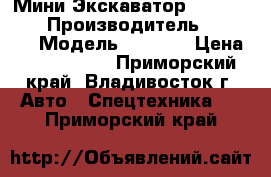 Мини Экскаватор
Производитель
Модель Цена
Приморский край Владивосток г
Авто Спецтехника
Приморский край

http://Объявлений.сайт